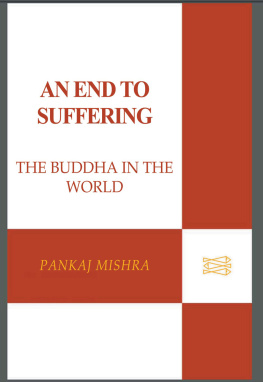 AN END TO SUFFERING

THE BUDDHA IN THE WORLD

PANKAJ MISHRA